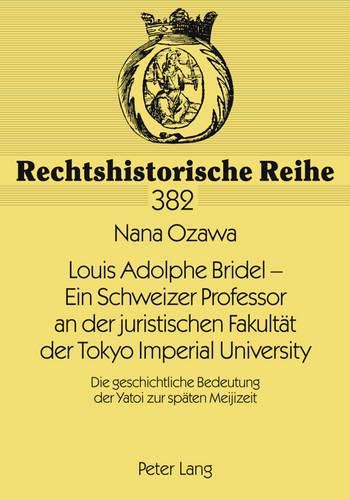 Rechtshistorische Reihe
382

Nana Ozawa

Louis Adolphe Bridel – Ein Schweizer Professor an der juristischen Fakultät der Tokyo Imperial University

Die geschichtliche Bedeutung der Yatoi zur späten Meijizeit

Peter Lang